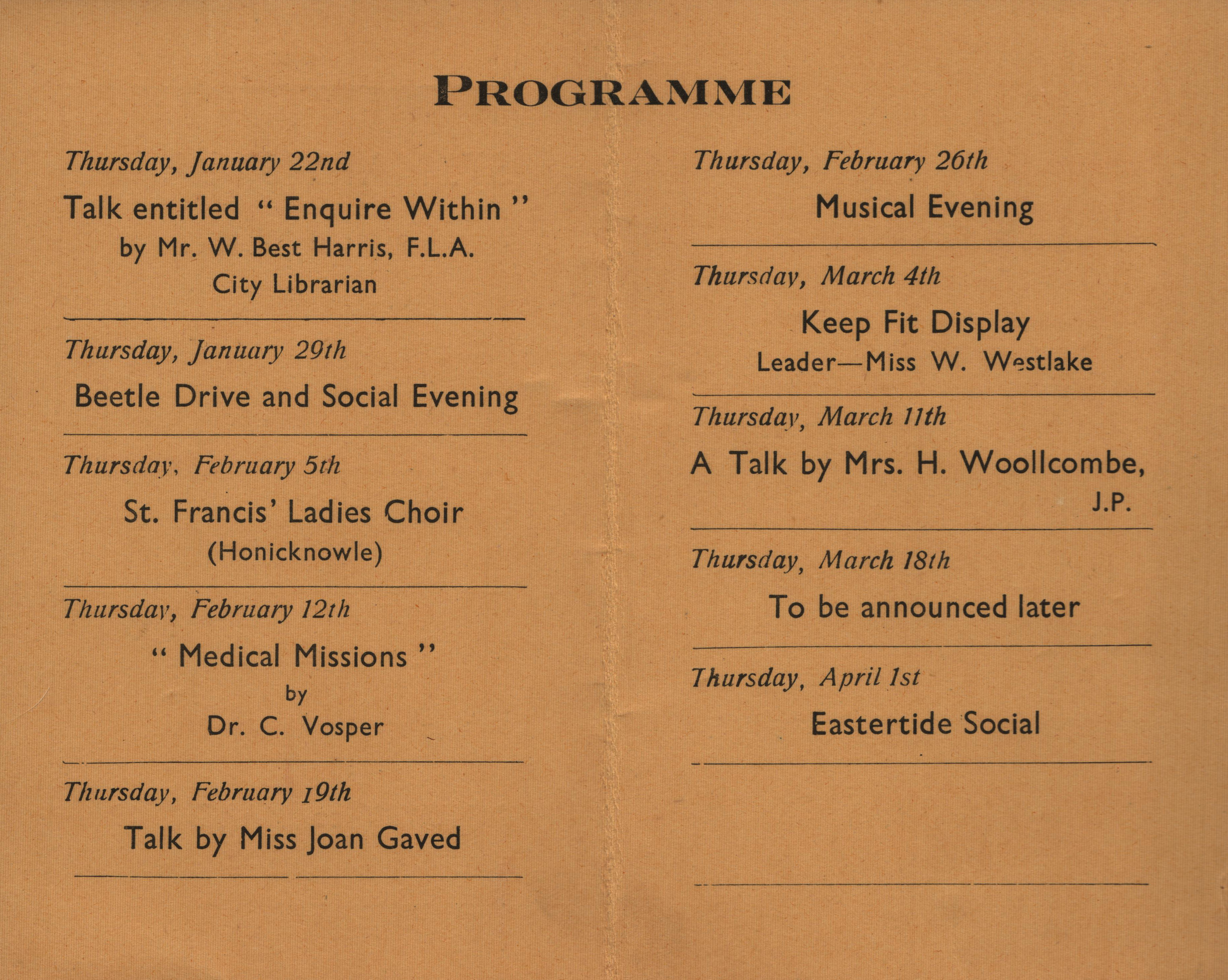 PROGRAMME

Thursday, January 22nd

Talk entitled " Enquire Within "
by Mr. W. Best Harris, F.L.A.
City Librarian

Thursday, January 29th

Beetle Drive and Social Evening

Thursday, February 5th

St. Francis' Ladies Choir
(Honicknowle)

Thursday, February 12th

" Medical Missions "
by
Dr. C. Vosper

Thursday, February 19th

Talk by Miss Joan Gaved

Thursday, February 26th

Musical Evening

Thursday, March 4th

Keep Fit Display
Leader—Miss W. Westlake

Thursday, March 11th

A Talk by Mrs. H. Woollcombe, J.P.

Thursday, March 18th

To be announced later

Thursday, April 1st

Eastertide Social